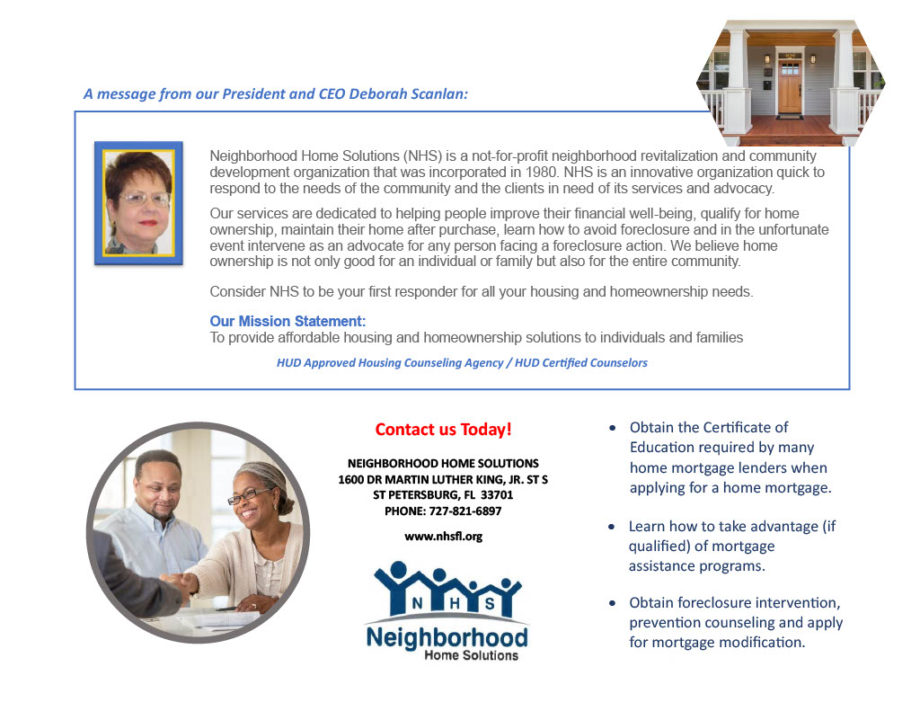 A message from our President and CEO Deborah Scanlan:

Neighborhood Home Solutions (NHS) is a not-for-profit neighborhood revitalization and community development organization that was incorporated in 1980. NHS is an innovative organization quick to respond to the needs of the community and the clients in need of its services and advocacy.

Our services are dedicated to helping people improve their financial well-being, qualify for home ownership, maintain their home after purchase, learn how to avoid foreclosure and in the unfortunate event intervene as an advocate for any person facing a foreclosure action. We believe home ownership is not only good for an individual or family but also for the entire community.

Consider NHS to be your first responder for all your housing and homeownership needs.

Our Mission Statement:
To provide affordable housing and homeownership solutions to individuals and families

HUD Approved Housing Counseling Agency / HUD Certified Counselors

Contact us Today!

NEIGHBORHOOD HOME SOLUTIONS
1600 DR MARTIN LUTHER KING, JR. ST S
ST PETERSBURG, FL 33701
PHONE: 727-821-6897

www.nhsfl.org

N H S
Neighborhood
Home Solutions

• Obtain the Certificate of Education required by many home mortgage lenders when applying for a home mortgage.

• Learn how to take advantage (if qualified) of mortgage assistance programs.

• Obtain foreclosure intervention, prevention counseling and apply for mortgage modification.